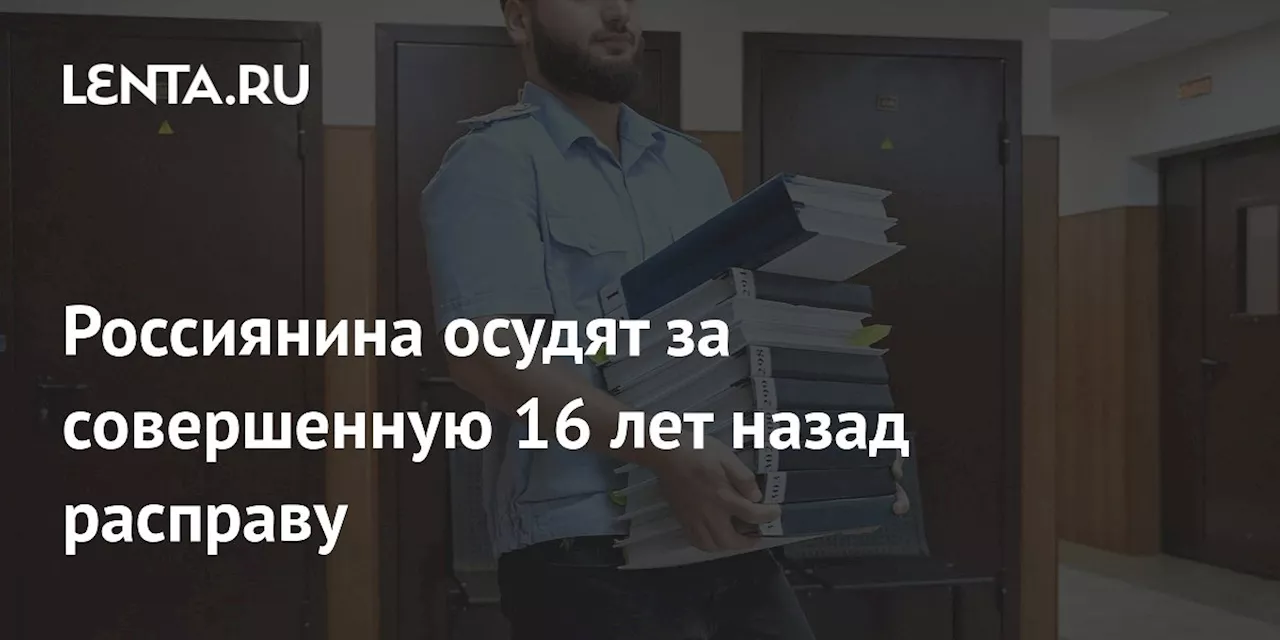 LENTA.RU

Россиянина осудят за совершенную 16 лет назад расправу